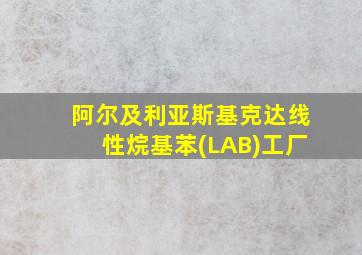 阿尔及利亚斯基克达线性烷基苯(LAB)工厂